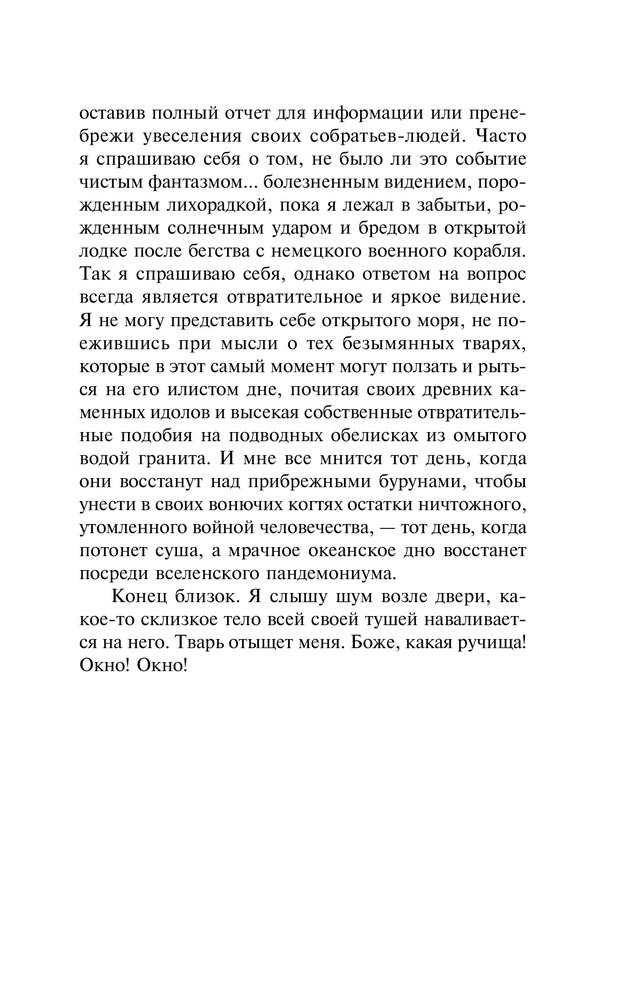 оставив полный отчет для информации или пренебрежи увеселения своих собратьев-людей. Часто я спрашиваю себя о том, не было ли это событие чистым фантазмом... болезненным видением, порожденным лихорадкой, пока я лежал в забытьи, рожденным солнечным ударом и бредом в открытой лодке после бегства с немецкого военного корабля. Так я спрашиваю себя, однако ответом на вопрос всегда является отвратительное и яркое видение. Я не могу представить себе открытого моря, не поежившись при мысли о тех безымянных тварях, которые в этот самый момент могут ползать и рыться на его илистом дне, почитая своих древних каменных идолов и высекая собственные отвратительные подобия на подводных обелисках из омытого водой гранита. И мне все мнится тот день, когда они восстанут над прибрежными бурунами, чтобы унести в своих вонючих когтях остатки ничтожного, утомленного войной человечества, — тот день, когда потонет суша, а мрачное океанское дно восстанет посреди вселенского пандемониума.

Конец близок. Я слышу шум возле двери, какое-то склизкое тело всей своей тушей наваливается на него. Тварь отыщет меня. Боже, какая ручища! Окно! Окно!